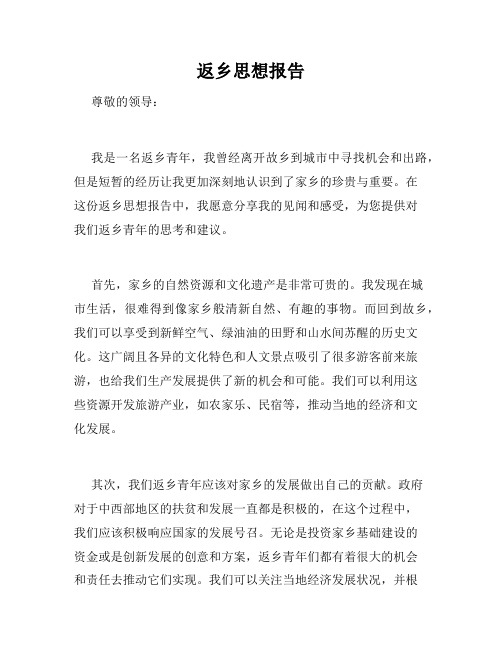 返乡思想报告

尊敬的领导：

我是一名返乡青年，我曾经离开故乡到城市中寻找机会和出路，但是短暂的经历让我更加深刻地认识到了家乡的珍贵与重要。在这份返乡思想报告中，我愿意分享我的见闻和感受，为您提供对我们返乡青年的思考和建议。

首先，家乡的自然资源和文化遗产是非常可贵的。我发现在城市生活，很难得到像家乡般清新自然、有趣的事物。而回到故乡，我们可以享受到新鲜空气、绿油油的田野和山水间苏醒的历史文化。这广阔且各异的文化特色和人文景点吸引了很多游客前来旅游，也给我们生产发展提供了新的机会和可能。我们可以利用这些资源开发旅游产业，如农家乐、民宿等，推动当地的经济和文化发展。

其次，我们返乡青年应该对家乡的发展做出自己的贡献。政府对于中西部地区的扶贫和发展一直都是积极的，在这个过程中，我们应该积极响应国家的发展号召。无论是投资家乡基础建设的资金或是创新发展的创意和方案，返乡青年们都有着很大的机会和责任去推动它们实现。我们可以关注当地经济发展状况，并根